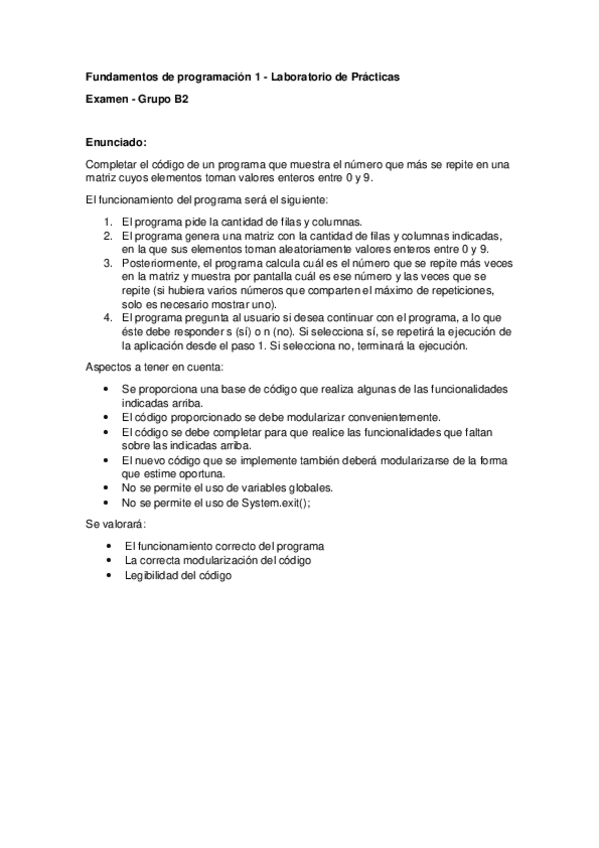 Fundamentos de programación 1 - Laboratorio de Prácticas

Examen - Grupo B2

Enunciado:

Completar el código de un programa que muestra el número que más se repite en una matriz cuyos elementos toman valores enteros entre 0 y 9.

El funcionamiento del programa será el siguiente:

1. El programa pide la cantidad de filas y columnas.
2. El programa genera una matriz con la cantidad de filas y columnas indicadas, en la que sus elementos toman aleatoriamente valores enteros entre 0 y 9.
3. Posteriormente, el programa calcula cuál es el número que se repite más veces en la matriz y muestra por pantalla cuál es ese número y las veces que se repite (si hubiera varios números que comparten el máximo de repeticiones, solo es necesario mostrar uno).
4. El programa pregunta al usuario si desea continuar con el programa, a lo que éste debe responder s (sí) o n (no). Si selecciona sí, se repetirá la ejecución de la aplicación desde el paso 1. Si selecciona no, terminará la ejecución.

Aspectos a tener en cuenta:

• Se proporciona una base de código que realiza algunas de las funcionalidades indicadas arriba.
• El código proporcionado se debe modularizar convenientemente.
• El código se debe completar para que realice las funcionalidades que faltan sobre las indicadas arriba.
• El nuevo código que se implemente también deberá modularizarse de la forma que estime oportuna.
• No se permite el uso de variables globales.
• No se permite el uso de System.exit();

Se valorará:

• El funcionamiento correcto del programa
• La correcta modularización del código
• Legibilidad del código